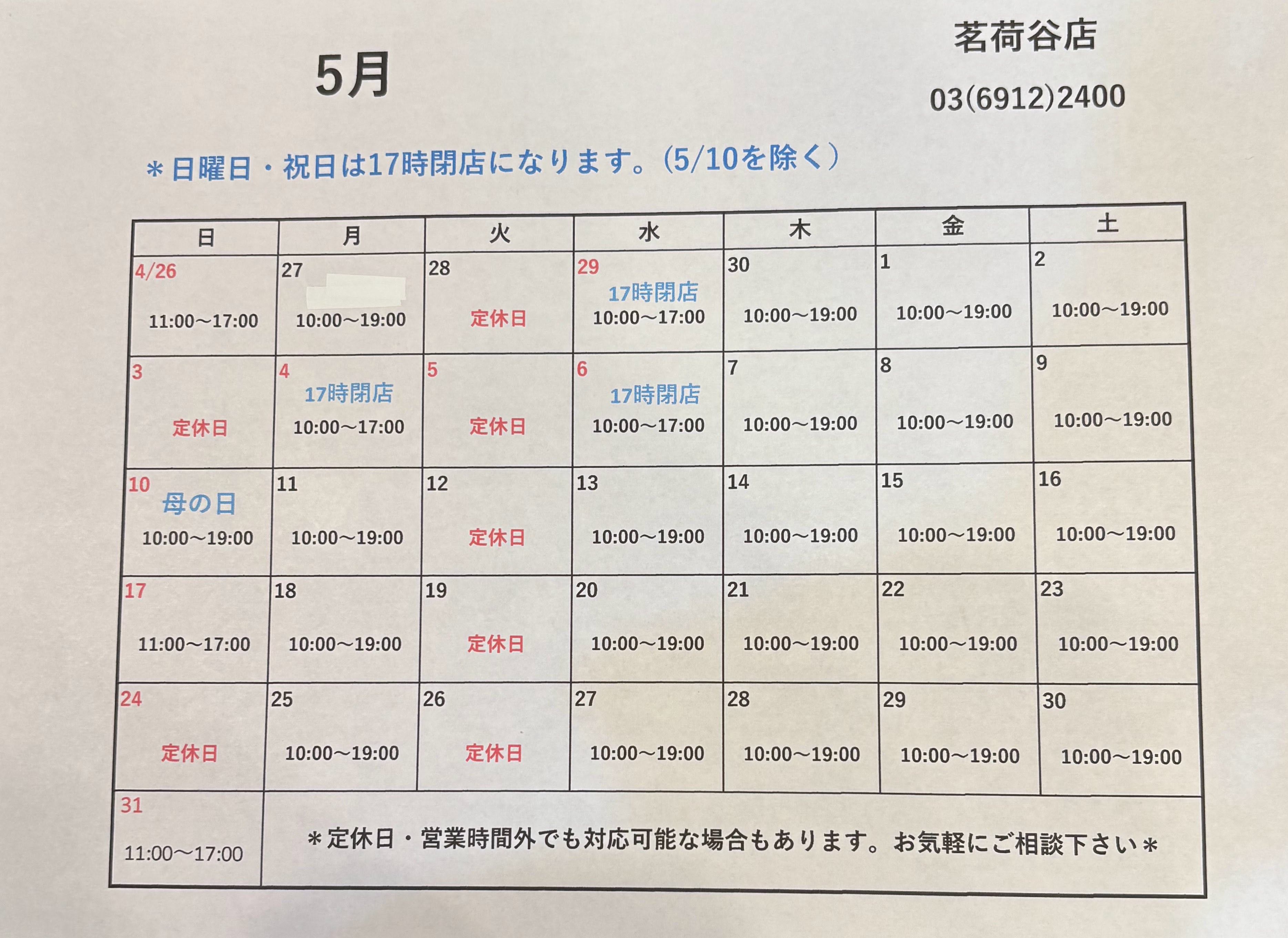 5月

茗荷谷店

03(6912)2400

＊日曜日・祝日は17時閉店になります。(5/10を除く)

| 日 | 月 | 火 | 水 | 木 | 金 | 土 |
|---|---|---|---|---|---|---|
| 4/26 11:00～17:00 | 27 10:00～19:00 | 28 定休日 | 29 17時閉店 10:00～17:00 | 30 10:00～19:00 | 1 10:00～19:00 | 2 10:00～19:00 |
| 3 定休日 | 4 17時閉店 10:00～17:00 | 5 定休日 | 6 17時閉店 10:00～17:00 | 7 10:00～19:00 | 8 10:00～19:00 | 9 10:00～19:00 |
| 10 母の日 10:00～19:00 | 11 10:00～19:00 | 12 定休日 | 13 10:00～19:00 | 14 10:00～19:00 | 15 10:00～19:00 | 16 10:00～19:00 |
| 17 11:00～17:00 | 18 10:00～19:00 | 19 定休日 | 20 10:00～19:00 | 21 10:00～19:00 | 22 10:00～19:00 | 23 10:00～19:00 |
| 24 定休日 | 25 10:00～19:00 | 26 定休日 | 27 10:00～19:00 | 28 10:00～19:00 | 29 10:00～19:00 | 30 10:00～19:00 |
| 31 11:00～17:00 | ＊定休日・営業時間外でも対応可能な場合もあります。お気軽にご相談下さい＊ | | | | | |